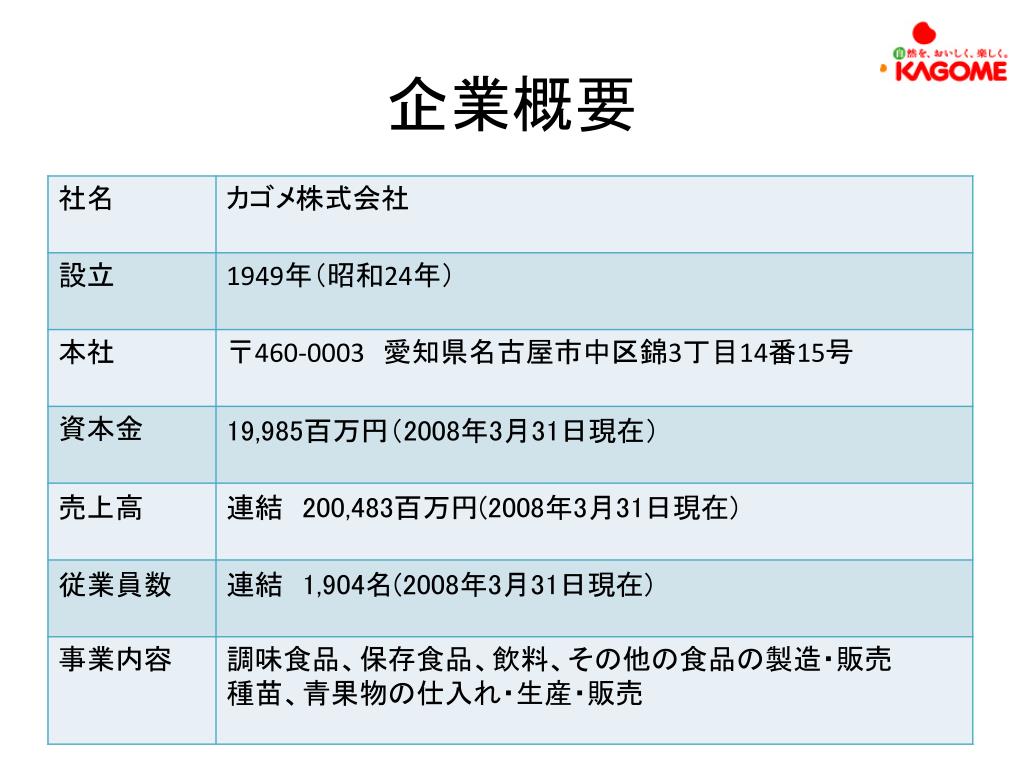 自然を、おいしく、楽しく。
KAGOME

企業概要

| 社名 | カゴメ株式会社 |
|---|---|
| 設立 | 1949年（昭和24年） |
| 本社 | 〒460-0003　愛知県名古屋市中区錦3丁目14番15号 |
| 資本金 | 19,985百万円（2008年3月31日現在） |
| 売上高 | 連結　200,483百万円(2008年3月31日現在） |
| 従業員数 | 連結　1,904名(2008年3月31日現在） |
| 事業内容 | 調味食品、保存食品、飲料、その他の食品の製造・販売 種苗、青果物の仕入れ・生産・販売 |